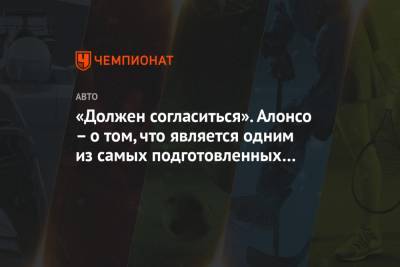 ЧЕМПИОНАТ

АВТО

«Должен согласиться». Алонсо – о том, что является одним из самых подготовленных…